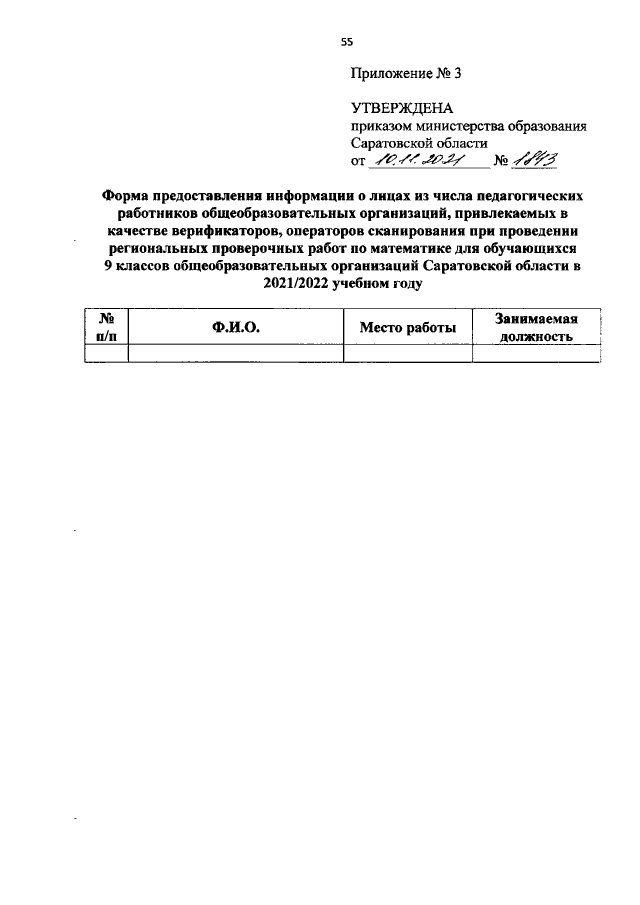 55

Приложение № 3

УТВЕРЖДЕНА
приказом министерства образования Саратовской области
от 10.11.2021 № 1843

Форма предоставления информации о лицах из числа педагогических работников общеобразовательных организаций, привлекаемых в качестве верификаторов, операторов сканирования при проведении региональных проверочных работ по математике для обучающихся 9 классов общеобразовательных организаций Саратовской области в 2021/2022 учебном году

| № п/п | Ф.И.О. | Место работы | Занимаемая должность |
|---|---|---|---|
| | | | |